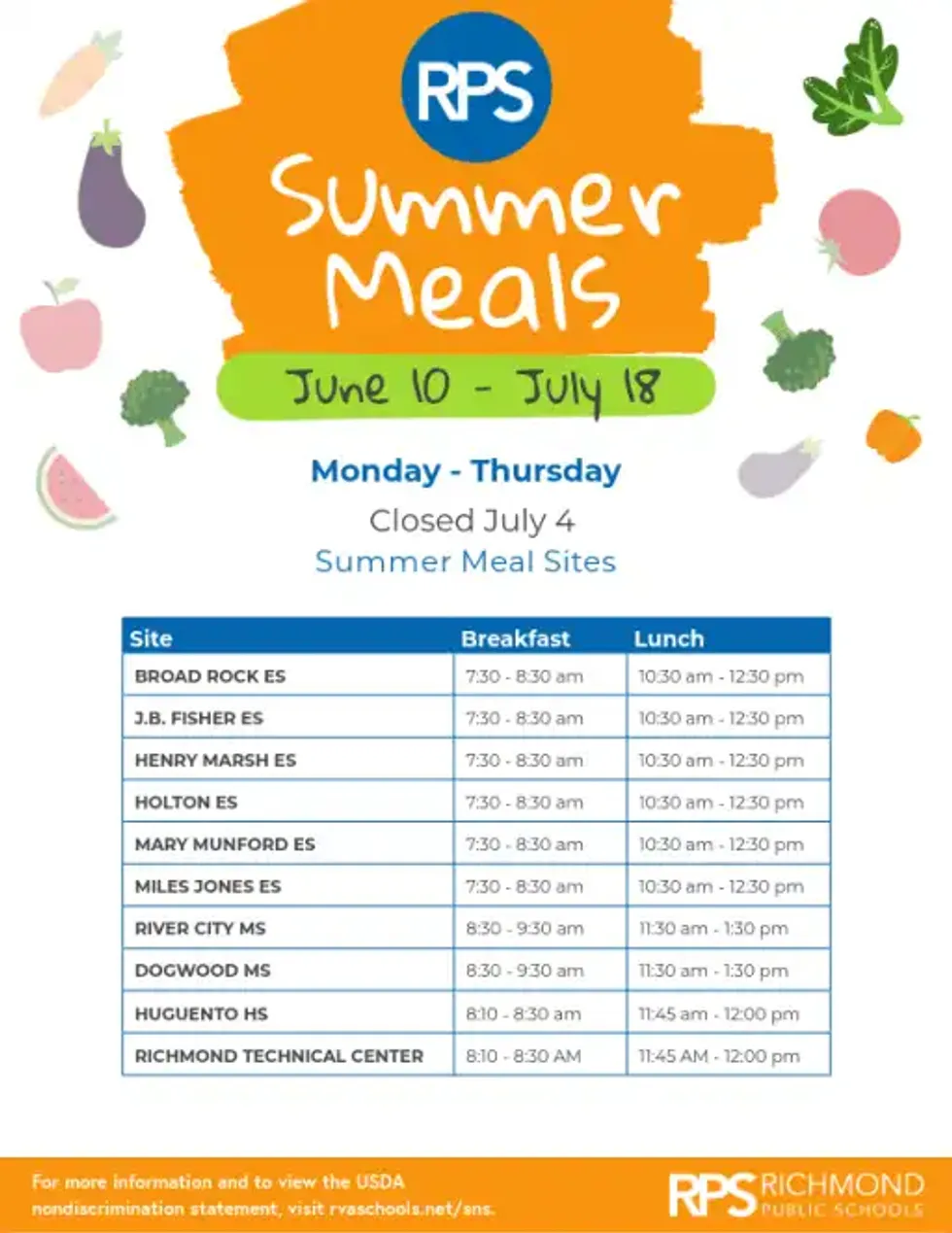 RPS

Summer Meals

June 10 - July 18

Monday - Thursday

Closed July 4

Summer Meal Sites

| Site | Breakfast | Lunch |
|---|---|---|
| BROAD ROCK ES | 7:30 - 8:30 am | 10:30 am - 12:30 pm |
| J.B. FISHER ES | 7:30 - 8:30 am | 10:30 am - 12:30 pm |
| HENRY MARSH ES | 7:30 - 8:30 am | 10:30 am - 12:30 pm |
| HOLTON ES | 7:30 - 8:30 am | 10:30 am - 12:30 pm |
| MARY MUNFORD ES | 7:30 - 8:30 am | 10:30 am - 12:30 pm |
| MILES JONES ES | 7:30 - 8:30 am | 10:30 am - 12:30 pm |
| RIVER CITY MS | 8:30 - 9:30 am | 11:30 am - 1:30 pm |
| DOGWOOD MS | 8:30 - 9:30 am | 11:30 am - 1:30 pm |
| HUGUENTO HS | 8:10 - 8:30 am | 11:45 am - 12:00 pm |
| RICHMOND TECHNICAL CENTER | 8:10 - 8:30 AM | 11:45 AM - 12:00 pm |

For more information and to view the USDA nondiscrimination statement, visit rvaschools.net/sns.

RPS RICHMOND PUBLIC SCHOOLS